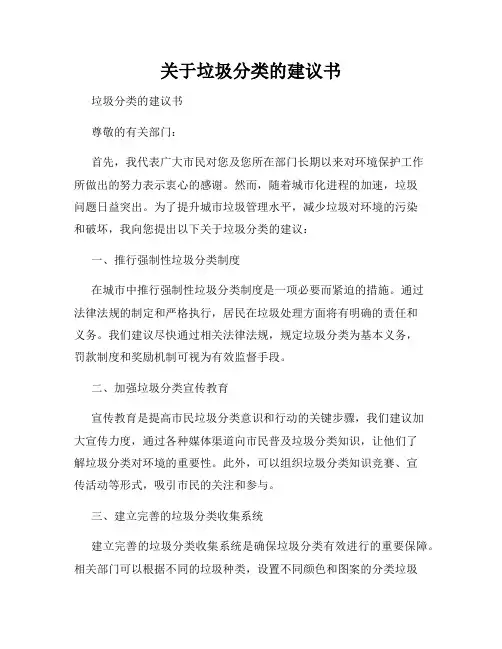 关于垃圾分类的建议书

垃圾分类的建议书

尊敬的有关部门：

首先，我代表广大市民对您及您所在部门长期以来对环境保护工作所做出的努力表示衷心的感谢。然而，随着城市化进程的加速，垃圾问题日益突出。为了提升城市垃圾管理水平，减少垃圾对环境的污染和破坏，我向您提出以下关于垃圾分类的建议：

一、推行强制性垃圾分类制度

在城市中推行强制性垃圾分类制度是一项必要而紧迫的措施。通过法律法规的制定和严格执行，居民在垃圾处理方面将有明确的责任和义务。我们建议尽快通过相关法律法规，规定垃圾分类为基本义务，罚款制度和奖励机制可视为有效监督手段。

二、加强垃圾分类宣传教育

宣传教育是提高市民垃圾分类意识和行动的关键步骤，我们建议加大宣传力度，通过各种媒体渠道向市民普及垃圾分类知识，让他们了解垃圾分类对环境的重要性。此外，可以组织垃圾分类知识竞赛、宣传活动等形式，吸引市民的关注和参与。

三、建立完善的垃圾分类收集系统

建立完善的垃圾分类收集系统是确保垃圾分类有效进行的重要保障。相关部门可以根据不同的垃圾种类，设置不同颜色和图案的分类垃圾